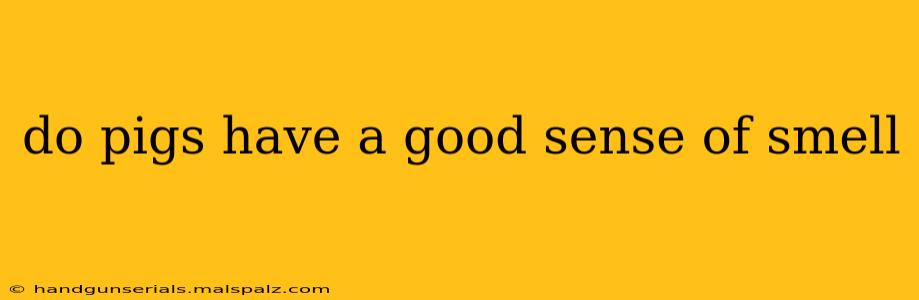 do pigs have a good sense of smell

© handgunserials.malspalz.com